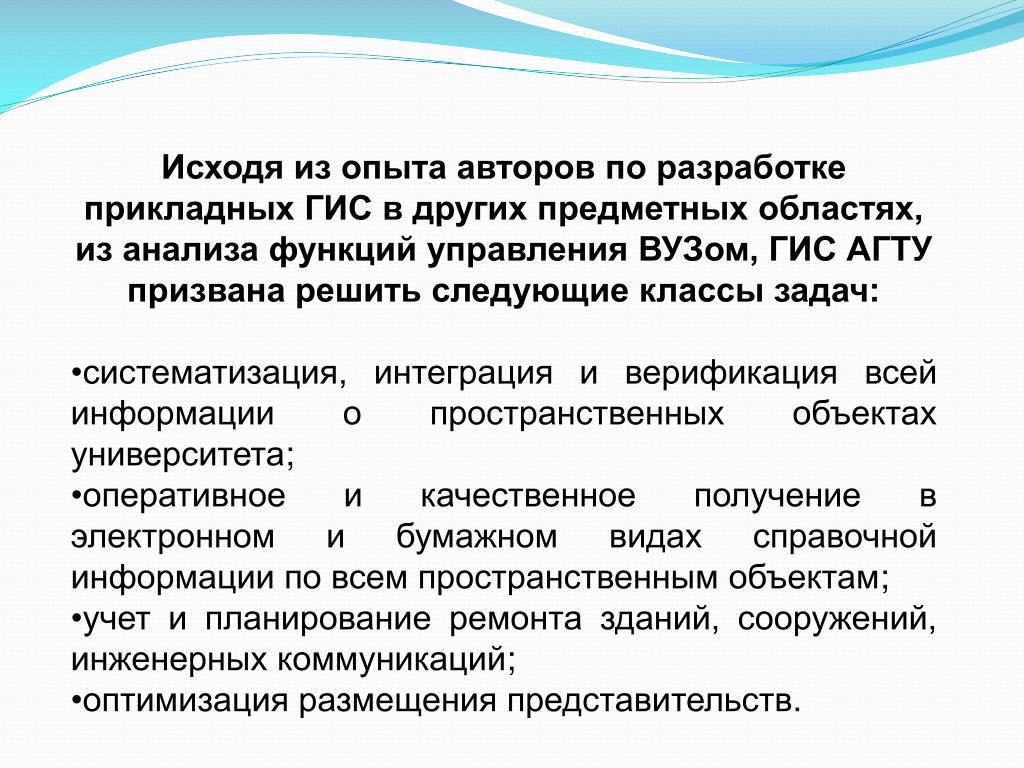 Исходя из опыта авторов по разработке прикладных ГИС в других предметных областях, из анализа функций управления ВУЗом, ГИС АГТУ призвана решить следующие классы задач:

•систематизация, интеграция и верификация всей информации о пространственных объектах университета;
•оперативное и качественное получение в электронном и бумажном видах справочной информации по всем пространственным объектам;
•учет и планирование ремонта зданий, сооружений, инженерных коммуникаций;
•оптимизация размещения представительств.